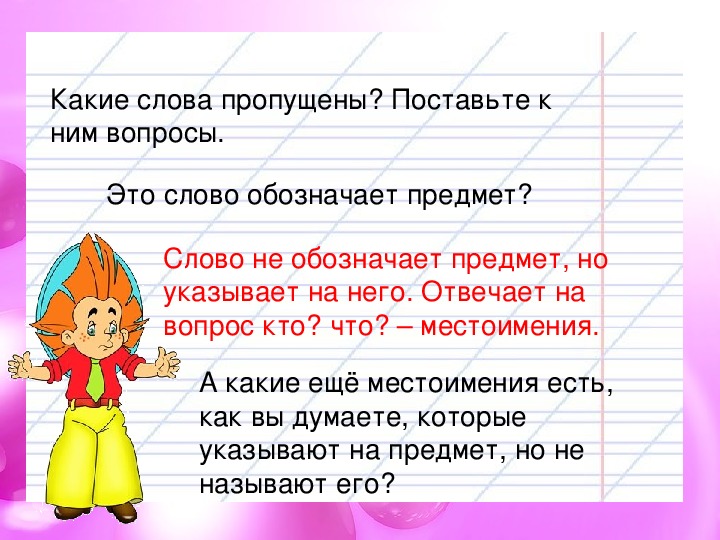 Какие слова пропущены? Поставьте к ним вопросы.

Это слово обозначает предмет?

Слово не обозначает предмет, но указывает на него. Отвечает на вопрос кто? что? – местоимения.

А какие ещё местоимения есть, как вы думаете, которые указывают на предмет, но не называют его?